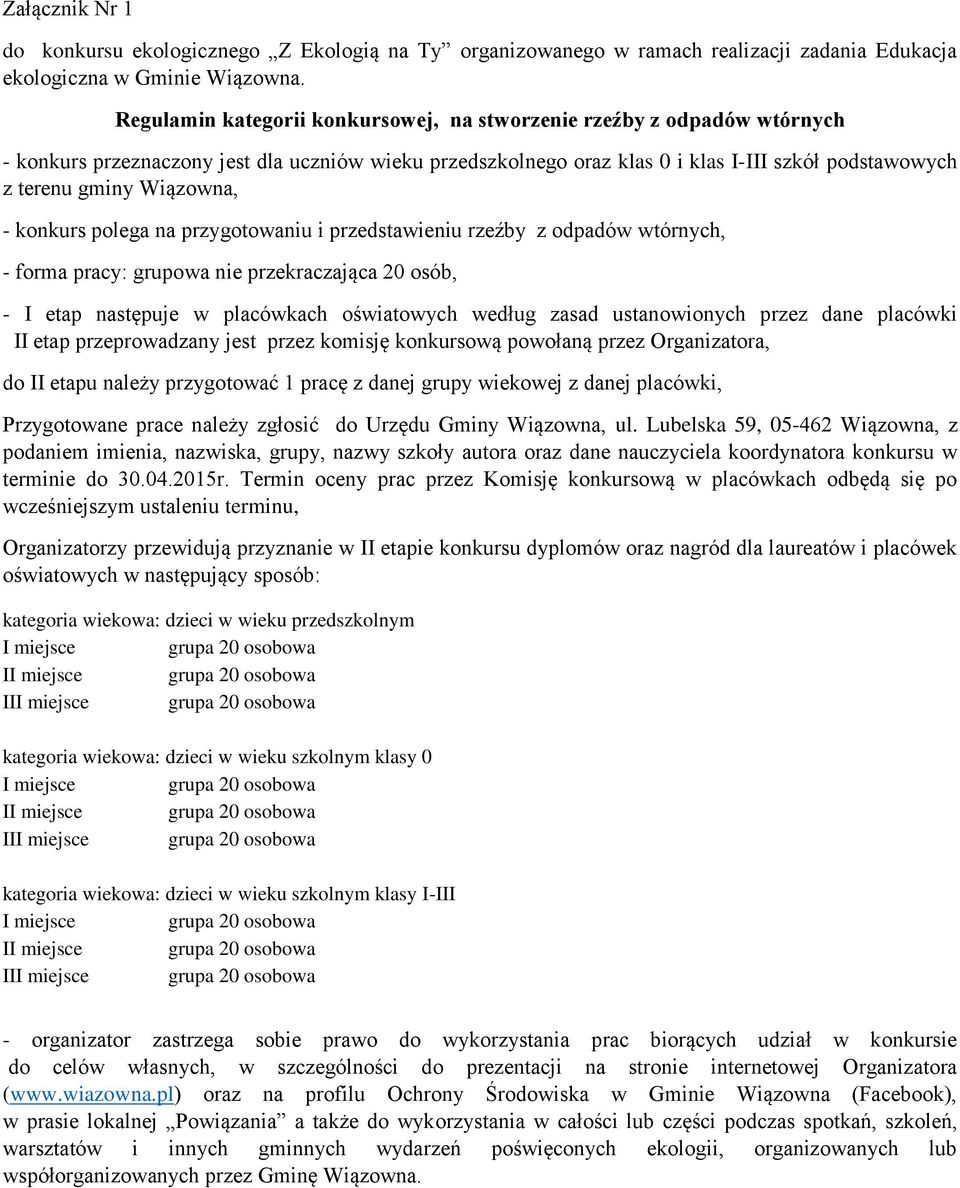 Załącznik Nr 1

do konkursu ekologicznego „Z Ekologią na Ty” organizowanego w ramach realizacji zadania Edukacja ekologiczna w Gminie Wiązowna.

Regulamin kategorii konkursowej, na stworzenie rzeźby z odpadów wtórnych

- konkurs przeznaczony jest dla uczniów wieku przedszkolnego oraz klas 0 i klas I-III szkół podstawowych z terenu gminy Wiązowna,

- konkurs polega na przygotowaniu i przedstawieniu rzeźby z odpadów wtórnych,

- forma pracy: grupowa nie przekraczająca 20 osób,

- I etap następuje w placówkach oświatowych według zasad ustanowionych przez dane placówki II etap przeprowadzany jest przez komisję konkursową powołaną przez Organizatora,

do II etapu należy przygotować 1 pracę z danej grupy wiekowej z danej placówki,

Przygotowane prace należy zgłosić do Urzędu Gminy Wiązowna, ul. Lubelska 59, 05-462 Wiązowna, z podaniem imienia, nazwiska, grupy, nazwy szkoły autora oraz dane nauczyciela koordynatora konkursu w terminie do 30.04.2015r. Termin oceny prac przez Komisję konkursową w placówkach odbędą się po wcześniejszym ustaleniu terminu,

Organizatorzy przewidują przyznanie w II etapie konkursu dyplomów oraz nagród dla laureatów i placówek oświatowych w następujący sposób:

kategoria wiekowa: dzieci w wieku przedszkolnym
I miejsce grupa 20 osobowa
II miejsce grupa 20 osobowa
III miejsce grupa 20 osobowa

kategoria wiekowa: dzieci w wieku szkolnym klasy 0
I miejsce grupa 20 osobowa
II miejsce grupa 20 osobowa
III miejsce grupa 20 osobowa

kategoria wiekowa: dzieci w wieku szkolnym klasy I-III
I miejsce grupa 20 osobowa
II miejsce grupa 20 osobowa
III miejsce grupa 20 osobowa

- organizator zastrzega sobie prawo do wykorzystania prac biorących udział w konkursie do celów własnych, w szczególności do prezentacji na stronie internetowej Organizatora (www.wiazowna.pl) oraz na profilu Ochrony Środowiska w Gminie Wiązowna (Facebook), w prasie lokalnej „Powiązania” a także do wykorzystania w całości lub części podczas spotkań, szkoleń, warsztatów i innych gminnych wydarzeń poświęconych ekologii, organizowanych lub współorganizowanych przez Gminę Wiązowna.